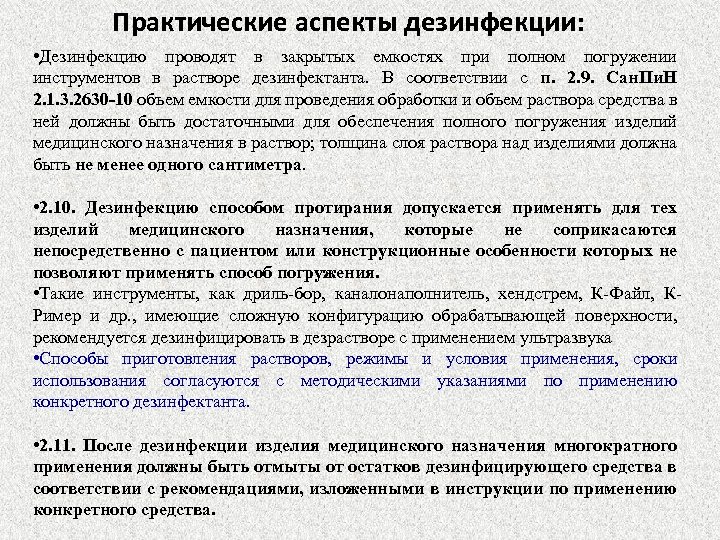 Практические аспекты дезинфекции:

•Дезинфекцию проводят в закрытых емкостях при полном погружении инструментов в растворе дезинфектанта. В соответствии с п. 2.9. СанПиН 2.1.3.2630-10 объем емкости для проведения обработки и объем раствора средства в ней должны быть достаточными для обеспечения полного погружения изделий медицинского назначения в раствор; толщина слоя раствора над изделиями должна быть не менее одного сантиметра.

•2.10. Дезинфекцию способом протирания допускается применять для тех изделий медицинского назначения, которые не соприкасаются непосредственно с пациентом или конструкционные особенности которых не позволяют применять способ погружения.
•Такие инструменты, как дриль-бор, каналонаполнитель, хендстрем, К-Файл, К-Ример и др., имеющие сложную конфигурацию обрабатывающей поверхности, рекомендуется дезинфицировать в дезрастворе с применением ультразвука
•Способы приготовления растворов, режимы и условия применения, сроки использования согласуются с методическими указаниями по применению конкретного дезинфектанта.

•2.11. После дезинфекции изделия медицинского назначения многократного применения должны быть отмыты от остатков дезинфицирующего средства в соответствии с рекомендациями, изложенными в инструкции по применению конкретного средства.